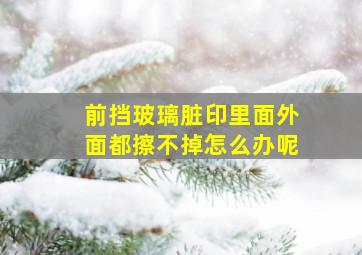 前挡玻璃脏印里面外面都擦不掉怎么办呢